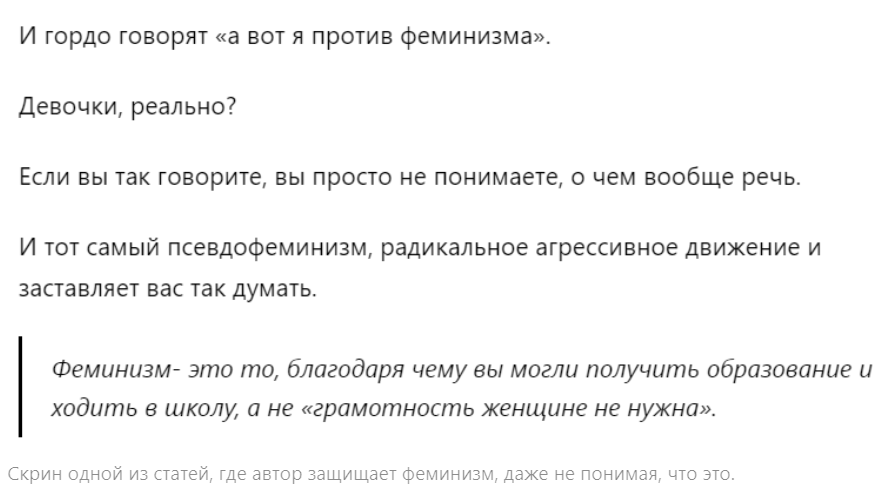 И гордо говорят «а вот я против феминизма».

Девочки, реально?

Если вы так говорите, вы просто не понимаете, о чем вообще речь.

И тот самый псевдофеминизм, радикальное агрессивное движение и заставляет вас так думать.

Феминизм- это то, благодаря чему вы могли получить образование и ходить в школу, а не «грамотность женщине не нужна».

Скрин одной из статей, где автор защищает феминизм, даже не понимая, что это.